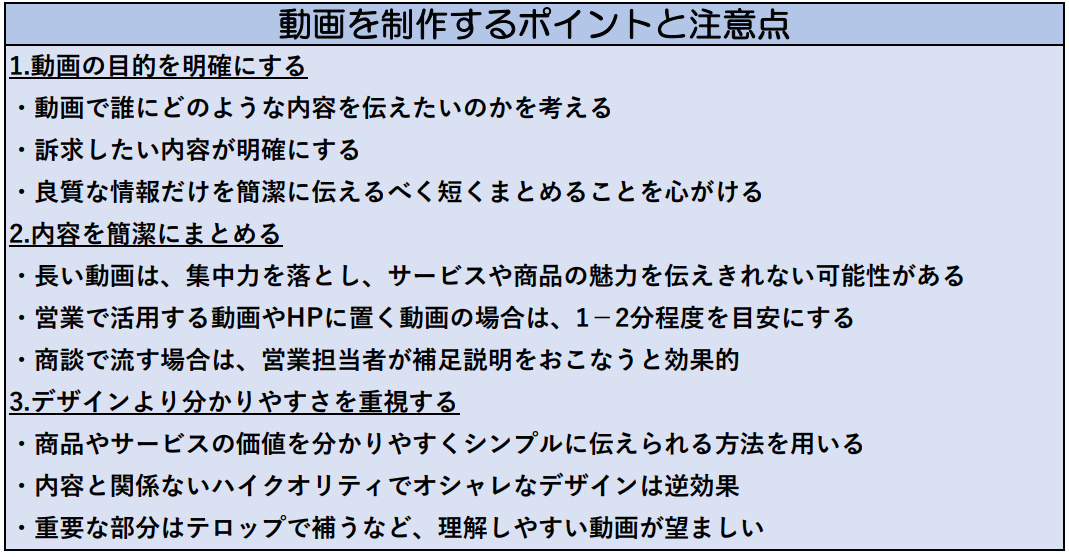 動画を制作するポイントと注意点

1.動画の目的を明確にする

・動画で誰にどのような内容を伝えたいのかを考える

・訴求したい内容が明確にする

・良質な情報だけを簡潔に伝えるべく短くまとめることを心がける

2.内容を簡潔にまとめる

・長い動画は、集中力を落とし、サービスや商品の魅力を伝えきれない可能性がある

・営業で活用する動画やHPに置く動画の場合は、1－2分程度を目安にする

・商談で流す場合は、営業担当者が補足説明をおこなうと効果的

3.デザインより分かりやすさを重視する

・商品やサービスの価値を分かりやすくシンプルに伝えられる方法を用いる

・内容と関係ないハイクオリティでオシャレなデザインは逆効果

・重要な部分はテロップで補うなど、理解しやすい動画が望ましい